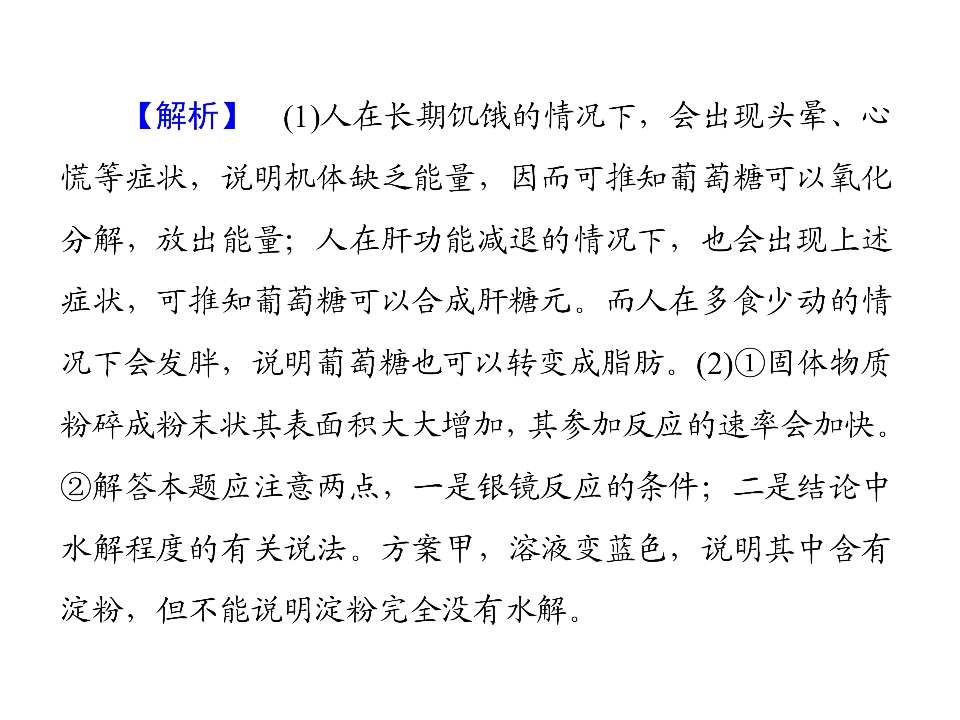 【解析】 (1)人在长期饥饿的情况下，会出现头晕、心慌等症状，说明机体缺乏能量，因而可推知葡萄糖可以氧化分解，放出能量；人在肝功能减退的情况下，也会出现上述症状，可推知葡萄糖可以合成肝糖元。而人在多食少动的情况下会发胖，说明葡萄糖也可以转变成脂肪。(2)①固体物质粉碎成粉末状其表面积大大增加，其参加反应的速率会加快。②解答本题应注意两点，一是银镜反应的条件；二是结论中水解程度的有关说法。方案甲，溶液变蓝色，说明其中含有淀粉，但不能说明淀粉完全没有水解。